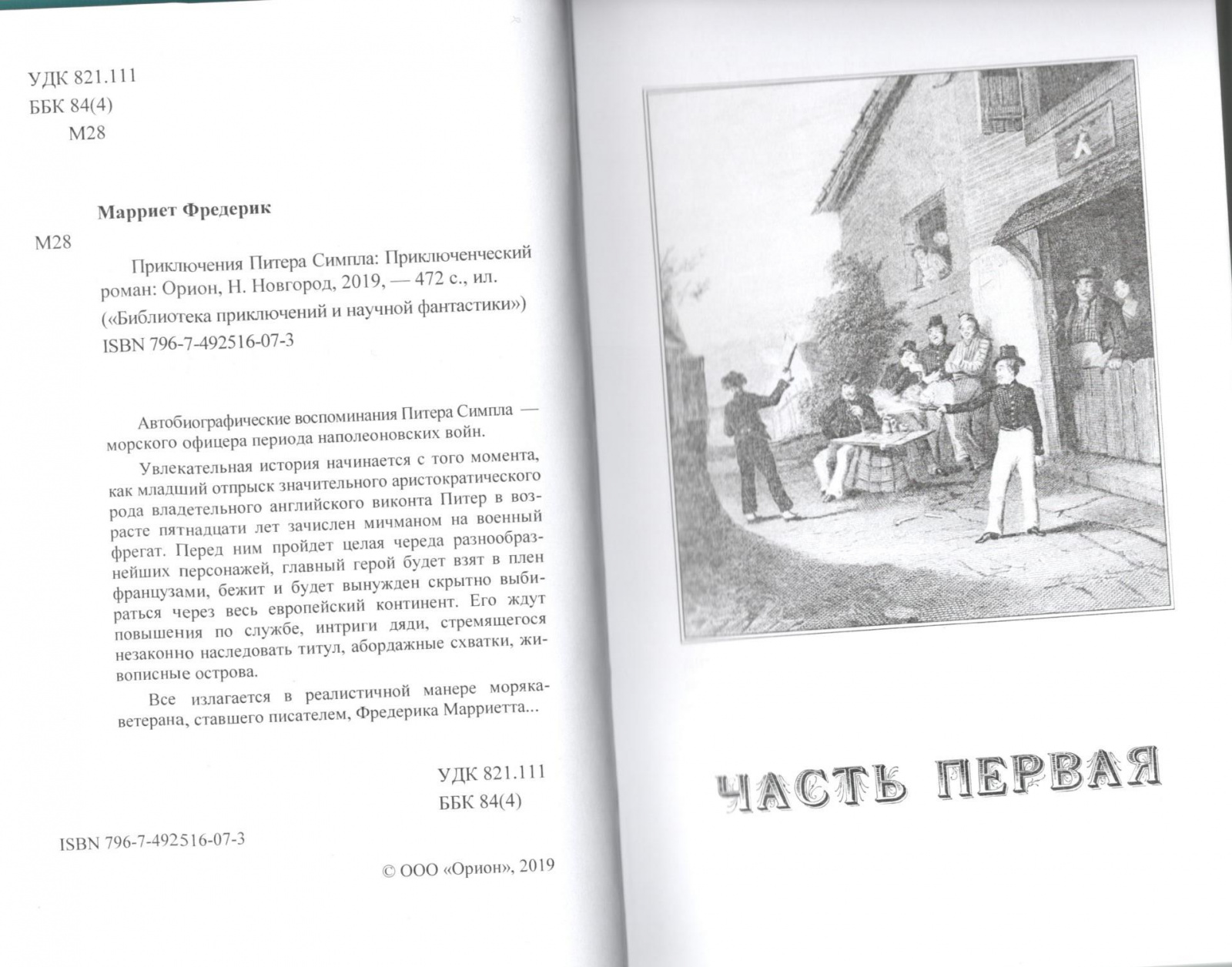 УДК 821.111
ББК 84(4)
М28

Марриет Фредерик

М28

Приключения Питера Симпла: Приключенческий роман: Орион, Н. Новгород, 2019, — 472 с., ил.
(«Библиотека приключений и научной фантастики»)
ISBN 796-7-492516-07-3

Автобиографические воспоминания Питера Симпла — морского офицера периода наполеоновских войн.

Увлекательная история начинается с того момента, как младший отпрыск значительного аристократического рода владетельного английского виконта Питер в возрасте пятнадцати лет зачислен мичманом на военный фрегат. Перед ним пройдет целая череда разнообразнейших персонажей, главный герой будет взят в плен французами, бежит и будет вынужден скрытно выбираться через весь европейский континент. Его ждут повышения по службе, интриги дяди, стремящегося незаконно наследовать титул, абордажные схватки, живописные острова.

Все излагается в реалистичной манере моряка-ветерана, ставшего писателем, Фредерика Марриетта...

УДК 821.111
ББК 84(4)

ISBN 796-7-492516-07-3

© ООО «Орион», 2019

ЧАСТЬ ПЕРВАЯ